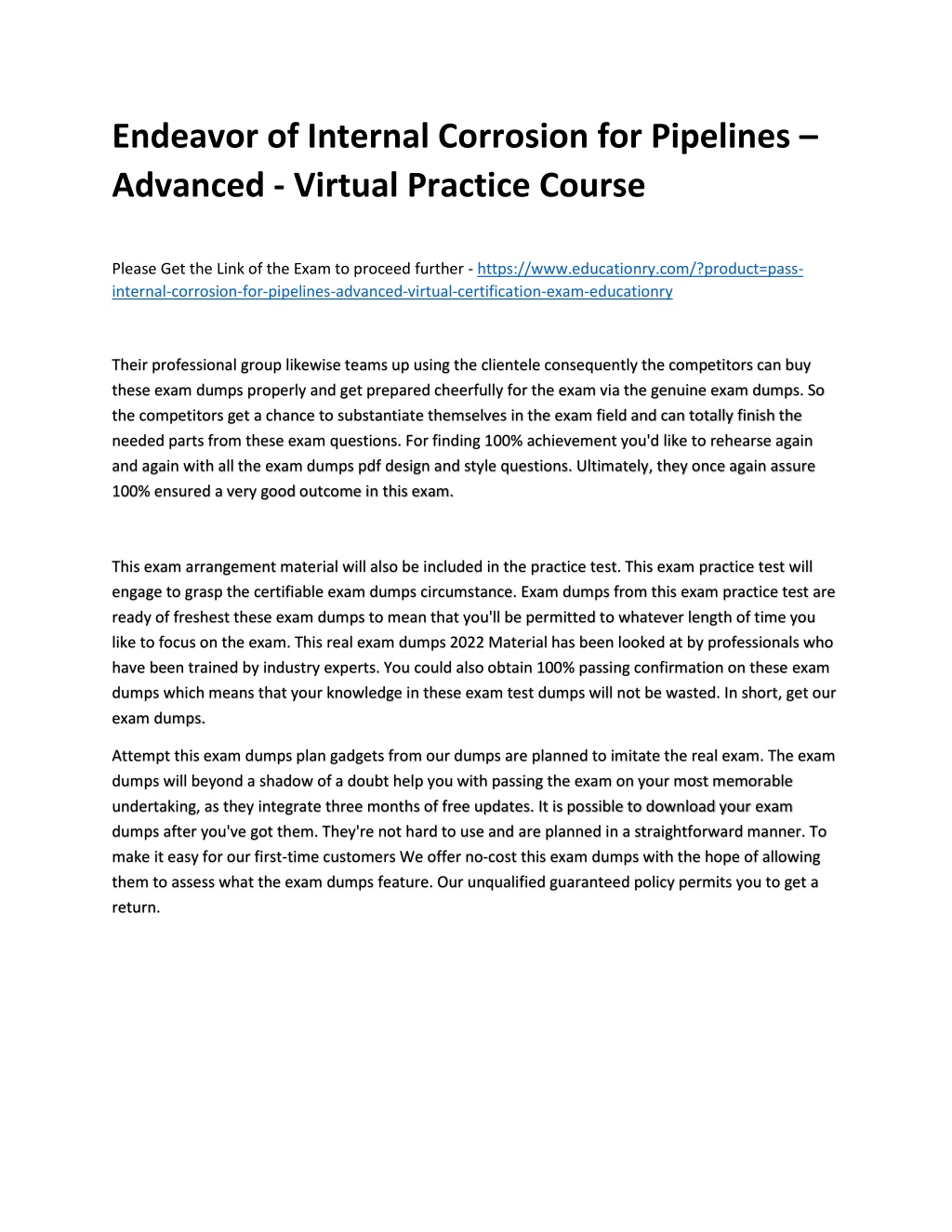 Endeavor of Internal Corrosion for Pipelines – Advanced - Virtual Practice Course

Please Get the Link of the Exam to proceed further - https://www.educationry.com/?product=pass-internal-corrosion-for-pipelines-advanced-virtual-certification-exam-educationry

Their professional group likewise teams up using the clientele consequently the competitors can buy these exam dumps properly and get prepared cheerfully for the exam via the genuine exam dumps. So the competitors get a chance to substantiate themselves in the exam field and can totally finish the needed parts from these exam questions. For finding 100% achievement you'd like to rehearse again and again with all the exam dumps pdf design and style questions. Ultimately, they once again assure 100% ensured a very good outcome in this exam.

This exam arrangement material will also be included in the practice test. This exam practice test will engage to grasp the certifiable exam dumps circumstance. Exam dumps from this exam practice test are ready of freshest these exam dumps to mean that you'll be permitted to whatever length of time you like to focus on the exam. This real exam dumps 2022 Material has been looked at by professionals who have been trained by industry experts. You could also obtain 100% passing confirmation on these exam dumps which means that your knowledge in these exam test dumps will not be wasted. In short, get our exam dumps.

Attempt this exam dumps plan gadgets from our dumps are planned to imitate the real exam. The exam dumps will beyond a shadow of a doubt help you with passing the exam on your most memorable undertaking, as they integrate three months of free updates. It is possible to download your exam dumps after you've got them. They're not hard to use and are planned in a straightforward manner. To make it easy for our first-time customers We offer no-cost this exam dumps with the hope of allowing them to assess what the exam dumps feature. Our unqualified guaranteed policy permits you to get a return.